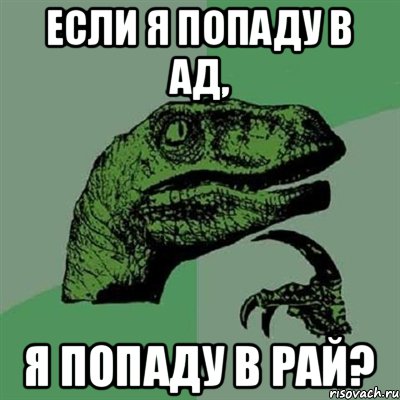 ЕСЛИ Я ПОПАДУ В АД,

Я ПОПАДУ В РАЙ?

risovach.ru